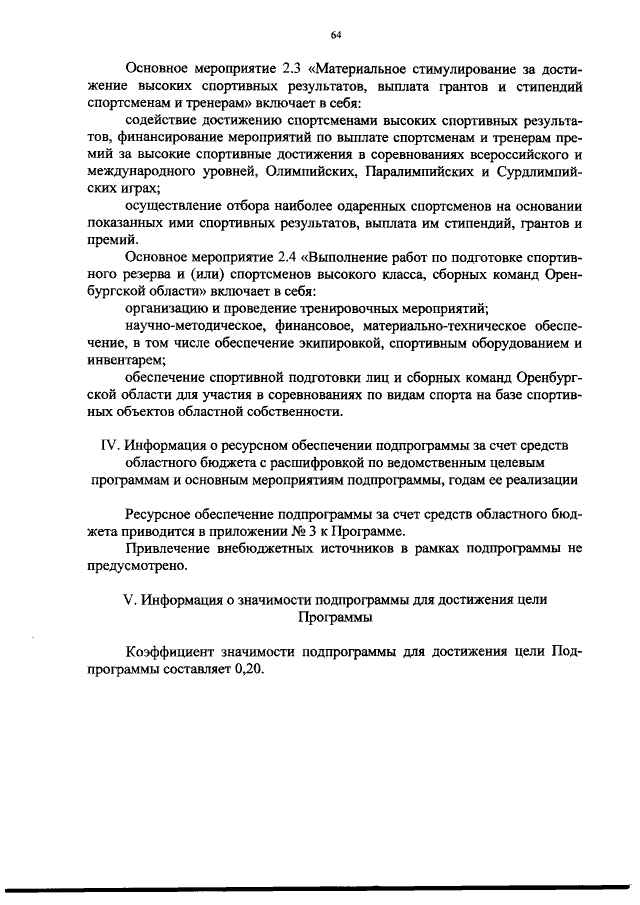 64

Основное мероприятие 2.3 «Материальное стимулирование за достижение высоких спортивных результатов, выплата грантов и стипендий спортсменам и тренерам» включает в себя:

содействие достижению спортсменами высоких спортивных результатов, финансирование мероприятий по выплате спортсменам и тренерам премий за высокие спортивные достижения в соревнованиях всероссийского и международного уровней, Олимпийских, Паралимпийских и Сурдлимпийских играх;

осуществление отбора наиболее одаренных спортсменов на основании показанных ими спортивных результатов, выплата им стипендий, грантов и премий.

Основное мероприятие 2.4 «Выполнение работ по подготовке спортивного резерва и (или) спортсменов высокого класса, сборных команд Оренбургской области» включает в себя:

организацию и проведение тренировочных мероприятий;

научно-методическое, финансовое, материально-техническое обеспечение, в том числе обеспечение экипировкой, спортивным оборудованием и инвентарем;

обеспечение спортивной подготовки лиц и сборных команд Оренбургской области для участия в соревнованиях по видам спорта на базе спортивных объектов областной собственности.

IV. Информация о ресурсном обеспечении подпрограммы за счет средств областного бюджета с расшифровкой по ведомственным целевым программам и основным мероприятиям подпрограммы, годам ее реализации

Ресурсное обеспечение подпрограммы за счет средств областного бюджета приводится в приложении № 3 к Программе.

Привлечение внебюджетных источников в рамках подпрограммы не предусмотрено.

V. Информация о значимости подпрограммы для достижения цели Программы

Коэффициент значимости подпрограммы для достижения цели Подпрограммы составляет 0,20.